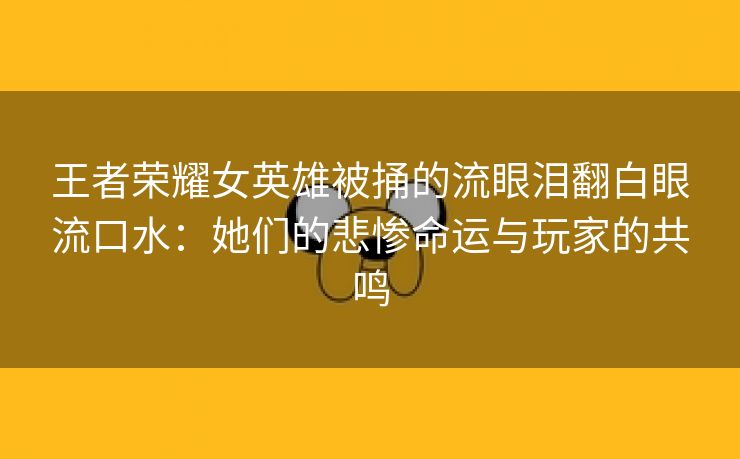 王者荣耀女英雄被捅的流眼泪翻白眼流口水：她们的悲惨命运与玩家的共鸣